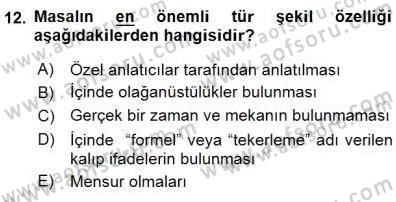 12. Masalın en önemli tür şekil özelliği aşağıdakilerden hangisidir?

A) Özel anlatıcılar tarafından anlatılması
B) İçinde olağanüstülükler bulunması
C) Gerçek bir zaman ve mekanın bulunmaması
D) İçinde "formel" veya "tekerleme" adı verilen kalıp ifadelerin bulunması
E) Mensur olmaları

www.aofsoru.com